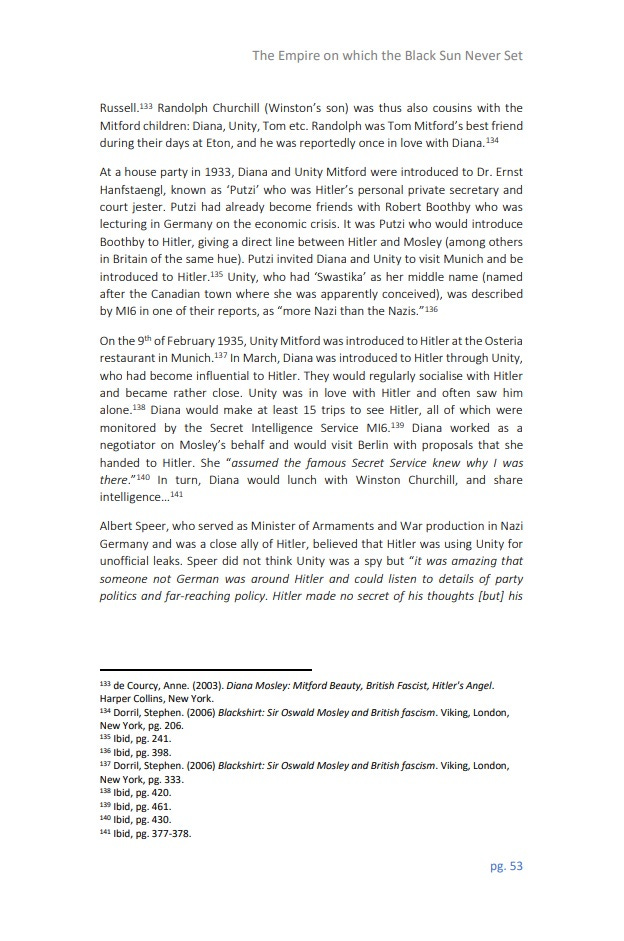 The Empire on which the Black Sun Never Set

Russell.$^{133}$ Randolph Churchill (Winston's son) was thus also cousins with the Mitford children: Diana, Unity, Tom etc. Randolph was Tom Mitford's best friend during their days at Eton, and he was reportedly once in love with Diana.$^{134}$

At a house party in 1933, Diana and Unity Mitford were introduced to Dr. Ernst Hanfstaengl, known as 'Putzi' who was Hitler's personal private secretary and court jester. Putzi had already become friends with Robert Boothby who was lecturing in Germany on the economic crisis. It was Putzi who would introduce Boothby to Hitler, giving a direct line between Hitler and Mosley (among others in Britain of the same hue). Putzi invited Diana and Unity to visit Munich and be introduced to Hitler.$^{135}$ Unity, who had 'Swastika' as her middle name (named after the Canadian town where she was apparently conceived), was described by MI6 in one of their reports, as "more Nazi than the Nazis."$^{136}$

On the 9$^{th}$ of February 1935, Unity Mitford was introduced to Hitler at the Osteria restaurant in Munich.$^{137}$ In March, Diana was introduced to Hitler through Unity, who had become influential to Hitler. They would regularly socialise with Hitler and became rather close. Unity was in love with Hitler and often saw him alone.$^{138}$ Diana would make at least 15 trips to see Hitler, all of which were monitored by the Secret Intelligence Service MI6.$^{139}$ Diana worked as a negotiator on Mosley's behalf and would visit Berlin with proposals that she handed to Hitler. She "assumed the famous Secret Service knew why I was there."$^{140}$ In turn, Diana would lunch with Winston Churchill, and share intelligence...$^{141}$

Albert Speer, who served as Minister of Armaments and War production in Nazi Germany and was a close ally of Hitler, believed that Hitler was using Unity for unofficial leaks. Speer did not think Unity was a spy but "it was amazing that someone not German was around Hitler and could listen to details of party politics and far-reaching policy. Hitler made no secret of his thoughts [but] his

$^{133}$ de Courcy, Anne. (2003). Diana Mosley: Mitford Beauty, British Fascist, Hitler's Angel. Harper Collins, New York.
$^{134}$ Dorril, Stephen. (2006) Blackshirt: Sir Oswald Mosley and British fascism. Viking, London, New York, pg. 206.
$^{135}$ Ibid, pg. 241.
$^{136}$ Ibid, pg. 398.
$^{137}$ Dorril, Stephen. (2006) Blackshirt: Sir Oswald Mosley and British fascism. Viking, London, New York, pg. 333.
$^{138}$ Ibid, pg. 420.
$^{139}$ Ibid, pg. 461.
$^{140}$ Ibid, pg. 430.
$^{141}$ Ibid, pg. 377-378.

pg. 53